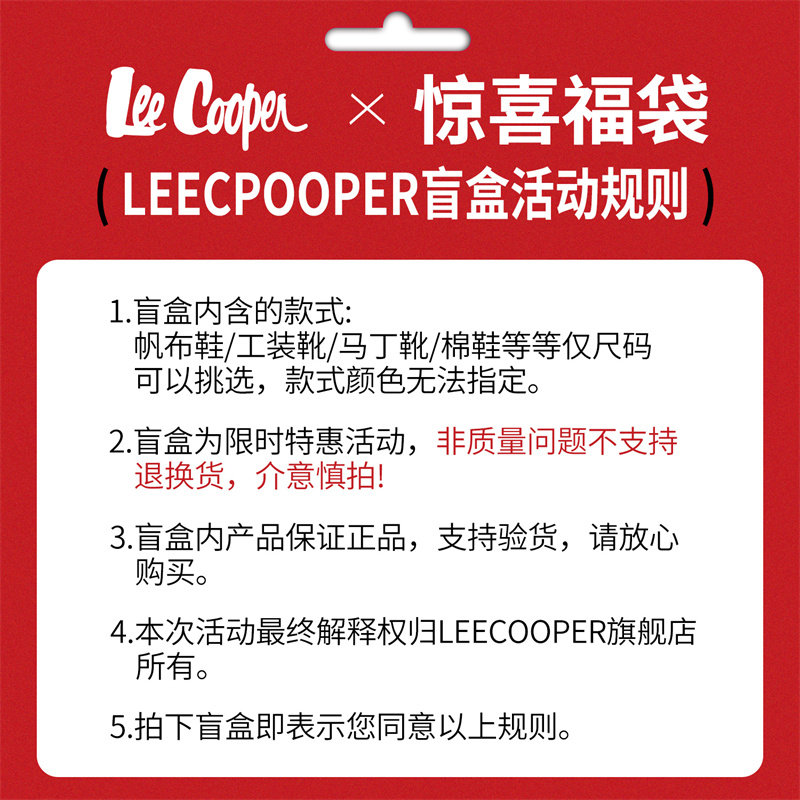 Lee Cooper × 惊喜福袋

(LEECPOOPER盲盒活动规则)

1.盲盒内含的款式:帆布鞋/工装靴/马丁靴/棉鞋等等仅尺码可以挑选，款式颜色无法指定。

2.盲盒为限时特惠活动，非质量问题不支持退换货，介意慎拍!

3.盲盒内产品保证正品，支持验货，请放心购买。

4.本次活动最终解释权归LEECOOPER旗舰店所有。

5.拍下盲盒即表示您同意以上规则。